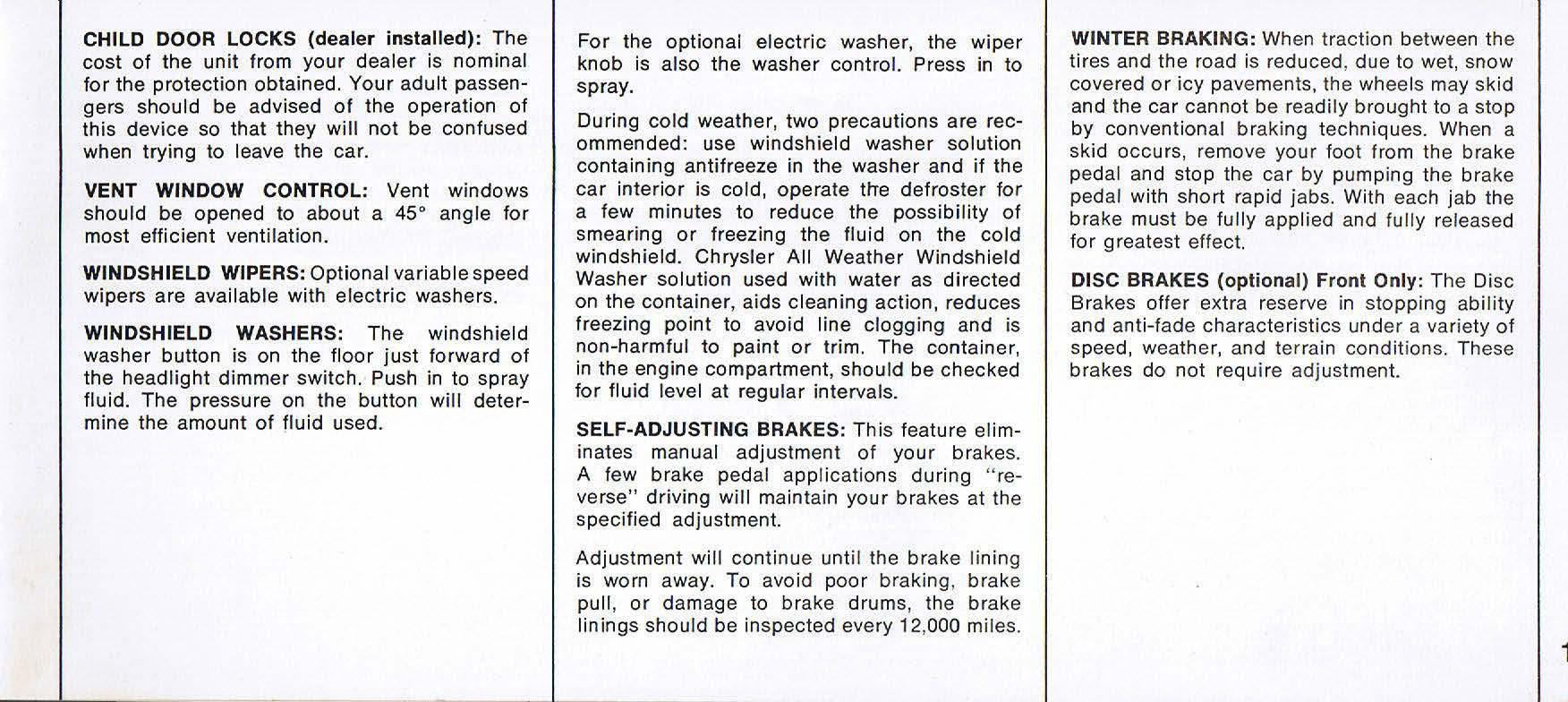 CHILD DOOR LOCKS (dealer installed): The cost of the unit from your dealer is nominal for the protection obtained. Your adult passengers should be advised of the operation of this device so that they will not be confused when trying to leave the car.

VENT WINDOW CONTROL: Vent windows should be opened to about a 45° angle for most efficient ventilation.

WINDSHIELD WIPERS: Optional variable speed wipers are available with electric washers.

WINDSHIELD WASHERS: The windshield washer button is on the floor just forward of the headlight dimmer switch. Push in to spray fluid. The pressure on the button will determine the amount of fluid used.

For the optional electric washer, the wiper knob is also the washer control. Press in to spray.

During cold weather, two precautions are recommended: use windshield washer solution containing antifreeze in the washer and if the car interior is cold, operate the defroster for a few minutes to reduce the possibility of smearing or freezing the fluid on the cold windshield. Chrysler All Weather Windshield Washer solution used with water as directed on the container, aids cleaning action, reduces freezing point to avoid line clogging and is non-harmful to paint or trim. The container, in the engine compartment, should be checked for fluid level at regular intervals.

SELF-ADJUSTING BRAKES: This feature eliminates manual adjustment of your brakes. A few brake pedal applications during "reverse" driving will maintain your brakes at the specified adjustment.

Adjustment will continue until the brake lining is worn away. To avoid poor braking, brake pull, or damage to brake drums, the brake linings should be inspected every 12,000 miles.

WINTER BRAKING: When traction between the tires and the road is reduced, due to wet, snow covered or icy pavements, the wheels may skid and the car cannot be readily brought to a stop by conventional braking techniques. When a skid occurs, remove your foot from the brake pedal and stop the car by pumping the brake pedal with short rapid jabs. With each jab the brake must be fully applied and fully released for greatest effect.

DISC BRAKES (optional) Front Only: The Disc Brakes offer extra reserve in stopping ability and anti-fade characteristics under a variety of speed, weather, and terrain conditions. These brakes do not require adjustment.

1